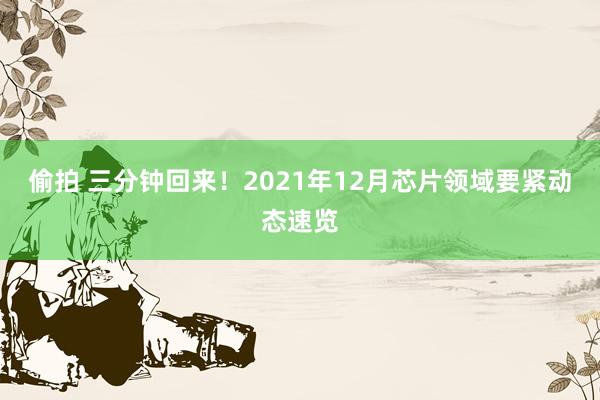 偷拍 三分钟回来！2021年12月芯片领域要紧动态速览